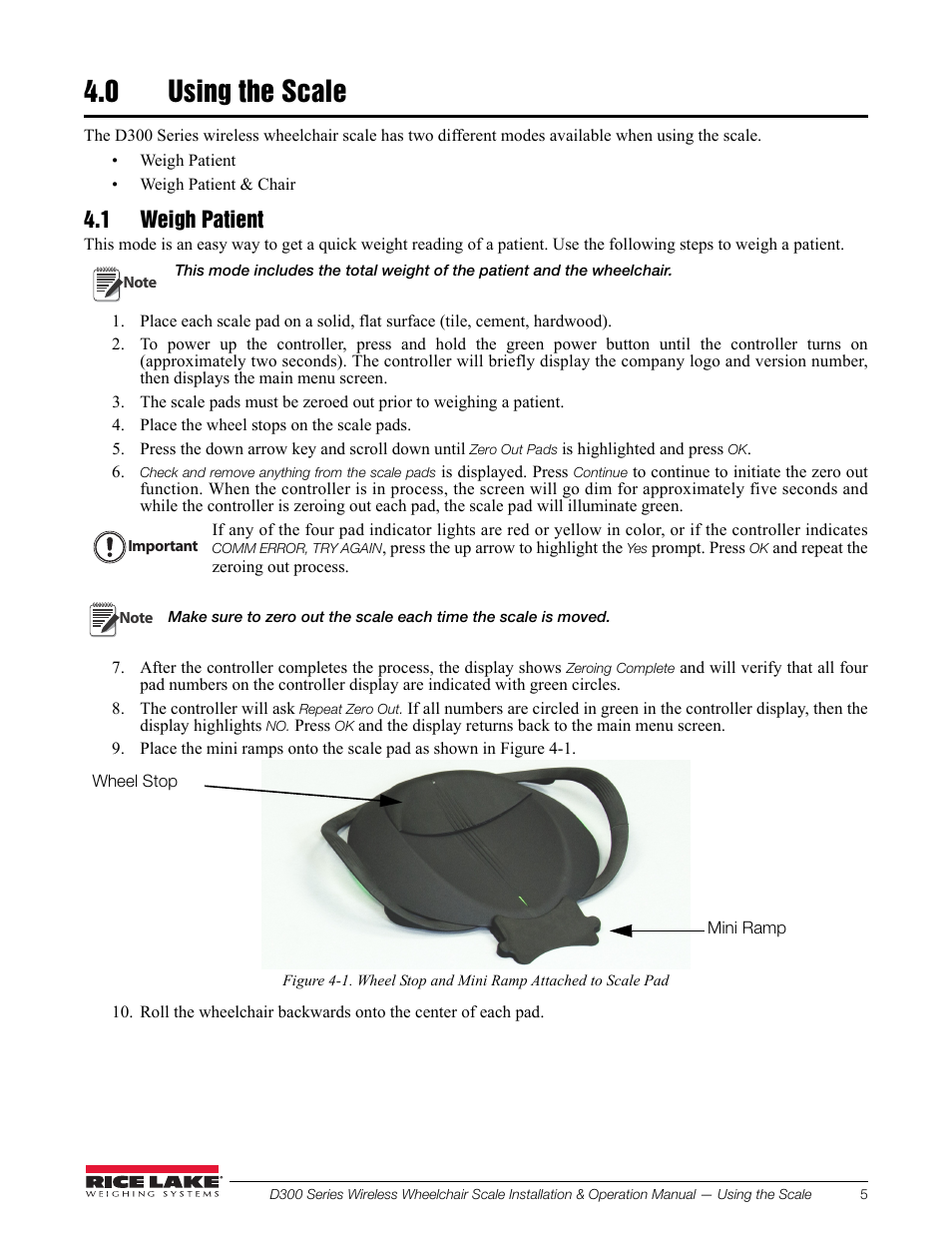 4.0 Using the Scale

The D300 Series wireless wheelchair scale has two different modes available when using the scale.

• Weigh Patient
• Weigh Patient & Chair

4.1 Weigh Patient

This mode is an easy way to get a quick weight reading of a patient. Use the following steps to weigh a patient.

Note This mode includes the total weight of the patient and the wheelchair.

1. Place each scale pad on a solid, flat surface (tile, cement, hardwood).
2. To power up the controller, press and hold the green power button until the controller turns on (approximately two seconds). The controller will briefly display the company logo and version number, then displays the main menu screen.
3. The scale pads must be zeroed out prior to weighing a patient.
4. Place the wheel stops on the scale pads.
5. Press the down arrow key and scroll down until Zero Out Pads is highlighted and press OK.
6. Check and remove anything from the scale pads is displayed. Press Continue to continue to initiate the zero out function. When the controller is in process, the screen will go dim for approximately five seconds and while the controller is zeroing out each pad, the scale pad will illuminate green.

Important If any of the four pad indicator lights are red or yellow in color, or if the controller indicates COMM ERROR, TRY AGAIN, press the up arrow to highlight the Yes prompt. Press OK and repeat the zeroing out process.

Note Make sure to zero out the scale each time the scale is moved.

7. After the controller completes the process, the display shows Zeroing Complete and will verify that all four pad numbers on the controller display are indicated with green circles.
8. The controller will ask Repeat Zero Out. If all numbers are circled in green in the controller display, then the display highlights NO. Press OK and the display returns back to the main menu screen.
9. Place the mini ramps onto the scale pad as shown in Figure 4-1.

Wheel Stop

Mini Ramp

Figure 4-1. Wheel Stop and Mini Ramp Attached to Scale Pad

10. Roll the wheelchair backwards onto the center of each pad.

RICE LAKE WEIGHING SYSTEMS

D300 Series Wireless Wheelchair Scale Installation & Operation Manual — Using the Scale 5